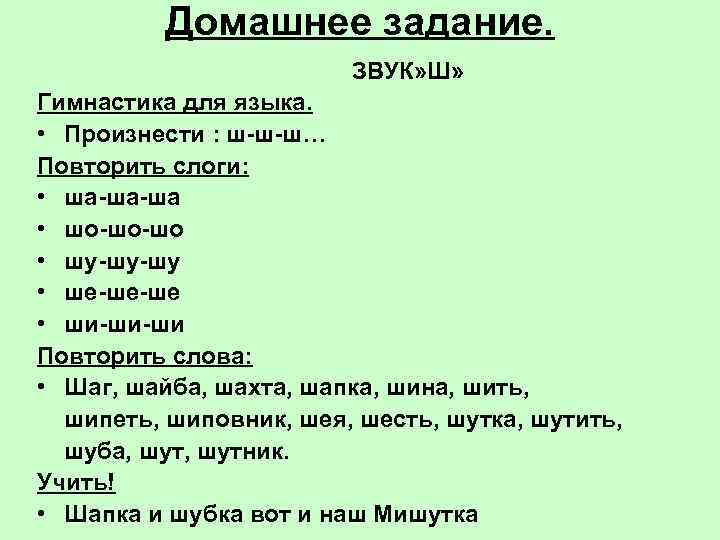 Домашнее задание.

ЗВУК»Ш»

Гимнастика для языка.

• Произнести : ш-ш-ш…

Повторить слоги:

• ша-ша-ша
• шо-шо-шо
• шу-шу-шу
• ше-ше-ше
• ши-ши-ши

Повторить слова:

• Шаг, шайба, шахта, шапка, шина, шить, шипеть, шиповник, шея, шесть, шутка, шутить, шуба, шут, шутник.

Учить!

• Шапка и шубка вот и наш Мишутка